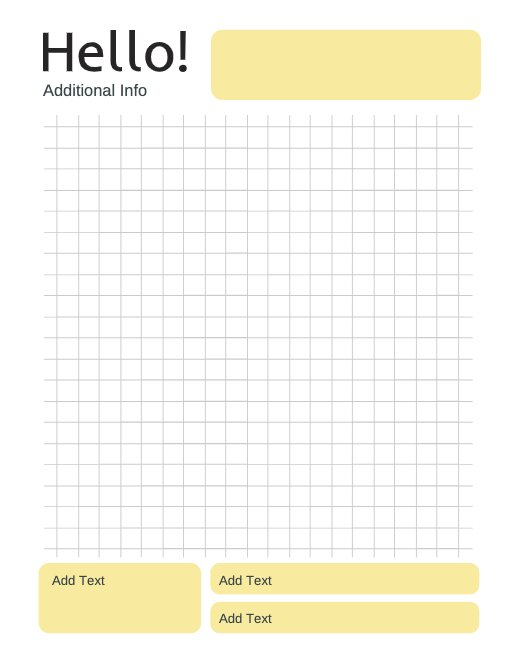 Hello!
Additional Info

Add Text

Add Text

Add Text